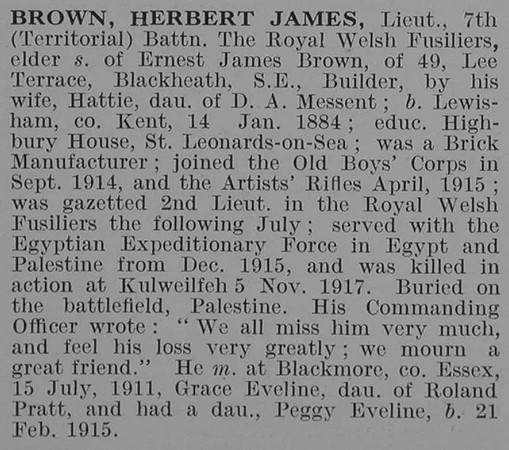 BROWN, HERBERT JAMES, Lieut., 7th (Territorial) Battn. The Royal Welsh Fusiliers, elder s. of Ernest James Brown, of 49, Lee Terrace, Blackheath, S.E., Builder, by his wife, Hattie, dau. of D. A. Messent; b. Lewisham, co. Kent, 14 Jan. 1884; educ. Highbury House, St. Leonards-on-Sea; was a Brick Manufacturer; joined the Old Boys' Corps in Sept. 1914, and the Artists' Rifles April, 1915; was gazetted 2nd Lieut. in the Royal Welsh Fusiliers the following July; served with the Egyptian Expeditionary Force in Egypt and Palestine from Dec. 1915, and was killed in action at Kulweilfeh 5 Nov. 1917. Buried on the battlefield, Palestine. His Commanding Officer wrote: "We all miss him very much, and feel his loss very greatly; we mourn a great friend." He m. at Blackmore, co. Essex, 15 July, 1911, Grace Eveline, dau. of Roland Pratt, and had a dau., Peggy Eveline, b. 21 Feb. 1915.